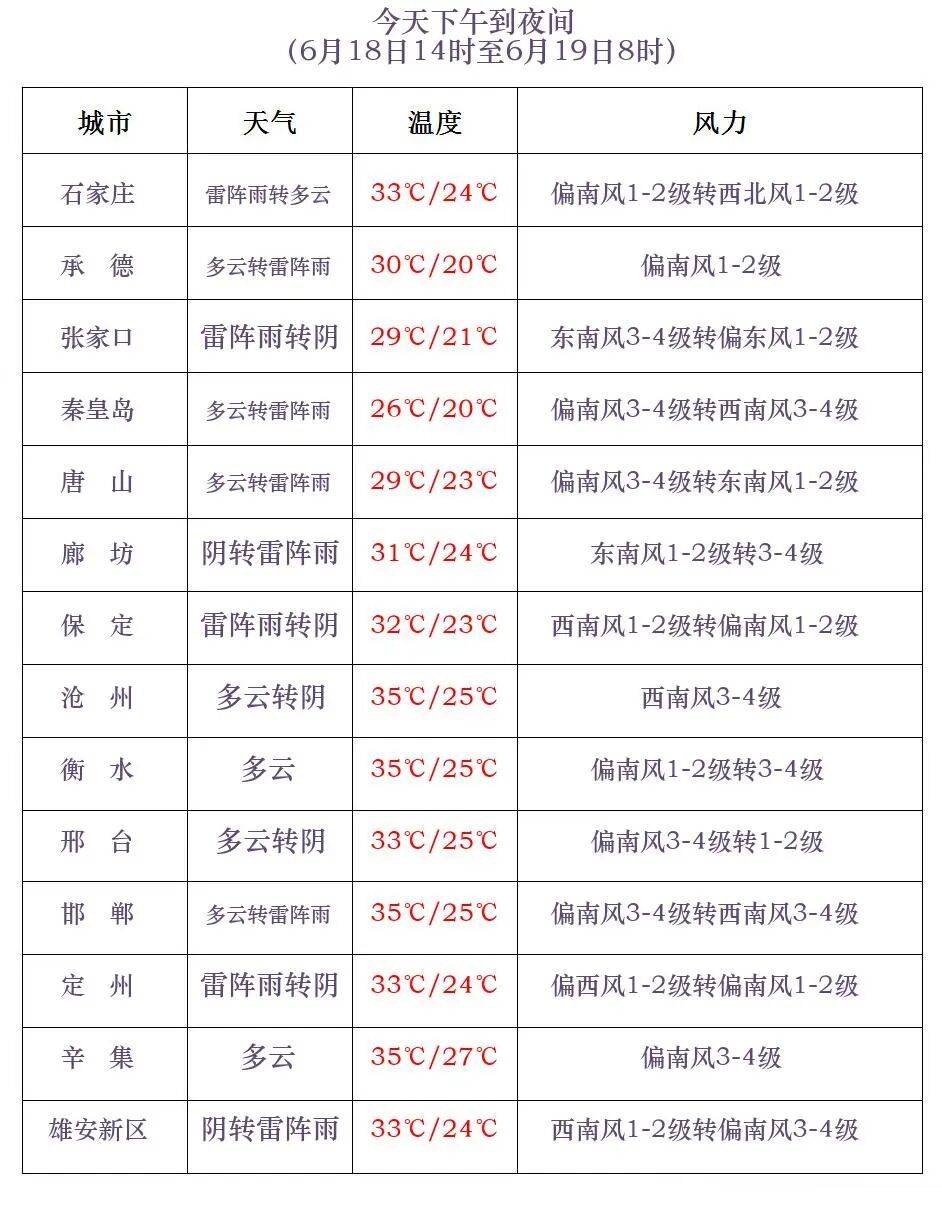 今天下午到夜间
（6月18日14时至6月19日8时）

| 城市 | 天气 | 温度 | 风力 |
|---|---|---|---|
| 石家庄 | 雷阵雨转多云 | 33℃/24℃ | 偏南风1-2级转西北风1-2级 |
| 承　德 | 多云转雷阵雨 | 30℃/20℃ | 偏南风1-2级 |
| 张家口 | 雷阵雨转阴 | 29℃/21℃ | 东南风3-4级转偏东风1-2级 |
| 秦皇岛 | 多云转雷阵雨 | 26℃/20℃ | 偏南风3-4级转西南风3-4级 |
| 唐　山 | 多云转雷阵雨 | 29℃/23℃ | 偏南风3-4级转东南风1-2级 |
| 廊　坊 | 阴转雷阵雨 | 31℃/24℃ | 东南风1-2级转3-4级 |
| 保　定 | 雷阵雨转阴 | 32℃/23℃ | 西南风1-2级转偏南风1-2级 |
| 沧　州 | 多云转阴 | 35℃/25℃ | 西南风3-4级 |
| 衡　水 | 多云 | 35℃/25℃ | 偏南风1-2级转3-4级 |
| 邢　台 | 多云转阴 | 33℃/25℃ | 偏南风3-4级转1-2级 |
| 邯　郸 | 多云转雷阵雨 | 35℃/25℃ | 偏南风3-4级转西南风3-4级 |
| 定　州 | 雷阵雨转阴 | 33℃/24℃ | 偏西风1-2级转偏南风1-2级 |
| 辛　集 | 多云 | 35℃/27℃ | 偏南风3-4级 |
| 雄安新区 | 阴转雷阵雨 | 33℃/24℃ | 西南风1-2级转偏南风3-4级 |